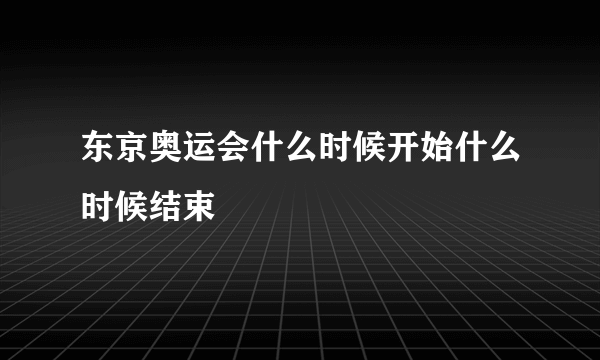 东京奥运会什么时候开始什么时候结束